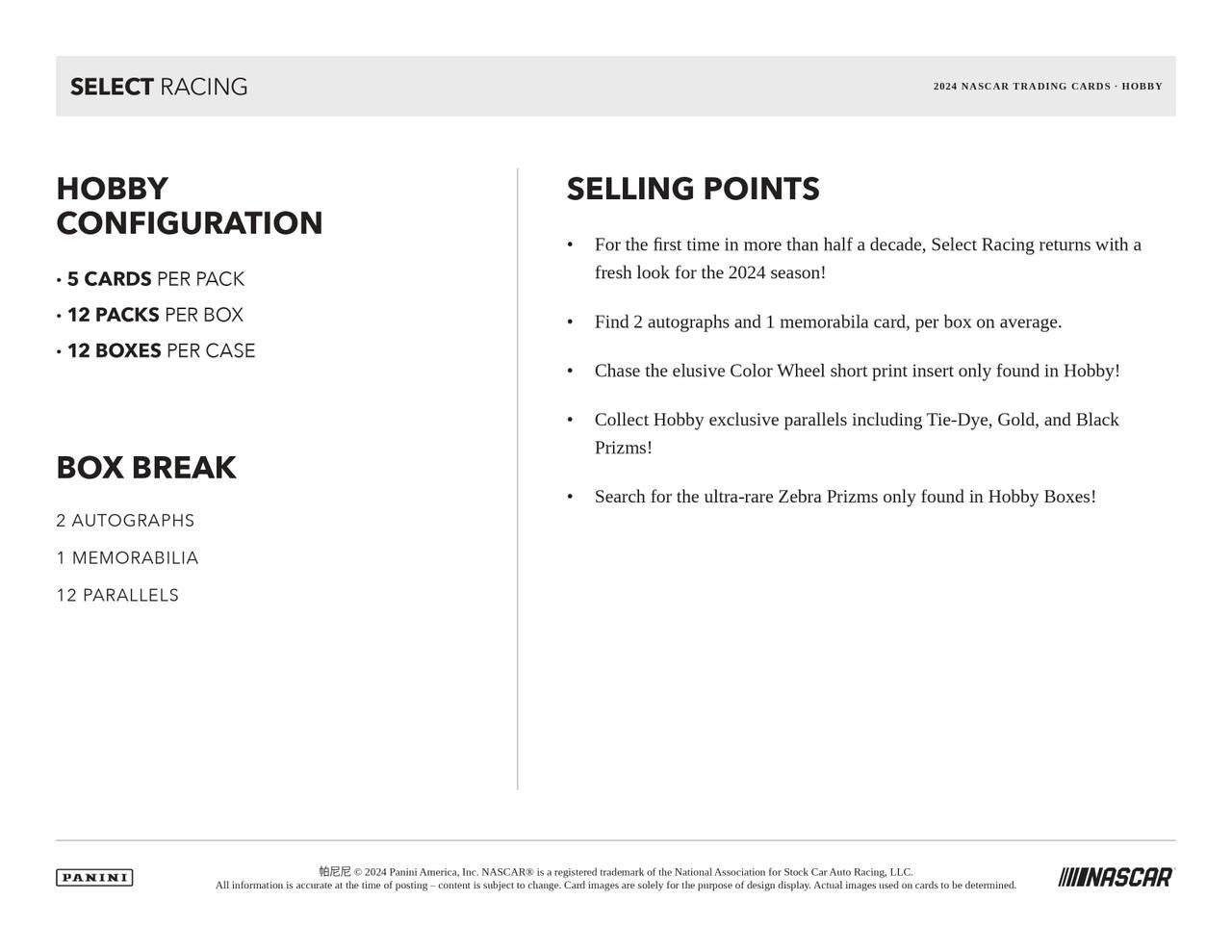 SELECT RACING

2024 NASCAR TRADING CARDS · HOBBY

HOBBY CONFIGURATION

• 5 CARDS PER PACK
• 12 PACKS PER BOX
• 12 BOXES PER CASE

BOX BREAK

2 AUTOGRAPHS

1 MEMORABILIA

12 PARALLELS

SELLING POINTS

• For the first time in more than half a decade, Select Racing returns with a fresh look for the 2024 season!

• Find 2 autographs and 1 memorabila card, per box on average.

• Chase the elusive Color Wheel short print insert only found in Hobby!

• Collect Hobby exclusive parallels including Tie-Dye, Gold, and Black Prizms!

• Search for the ultra-rare Zebra Prizms only found in Hobby Boxes!

PANINI

帕尼尼 © 2024 Panini America, Inc. NASCAR® is a registered trademark of the National Association for Stock Car Auto Racing, LLC.
All information is accurate at the time of posting – content is subject to change. Card images are solely for the purpose of design display. Actual images used on cards to be determined.

NASCAR